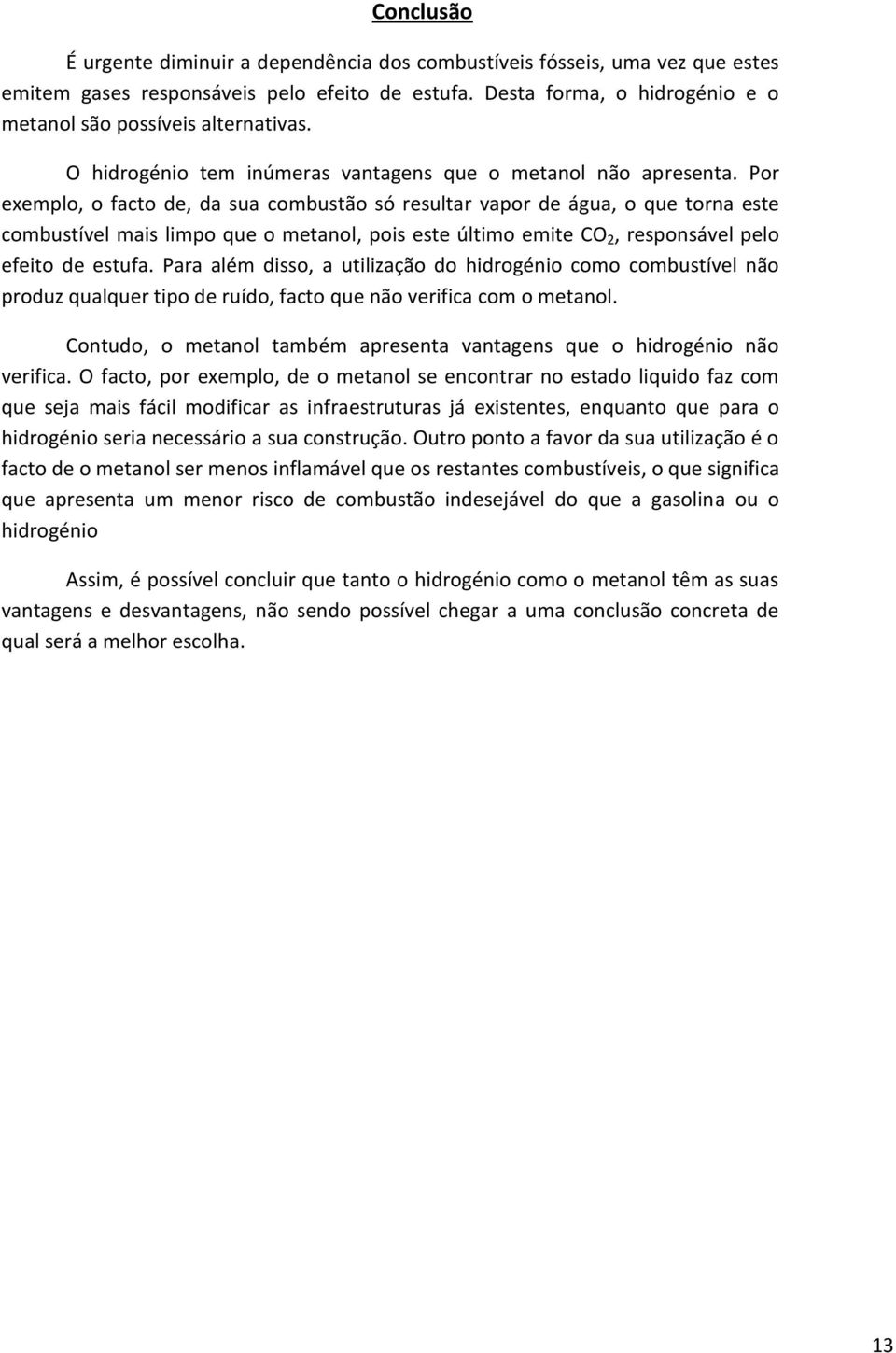 Conclusão

É urgente diminuir a dependência dos combustíveis fósseis, uma vez que estes emitem gases responsáveis pelo efeito de estufa. Desta forma, o hidrogénio e o metanol são possíveis alternativas.

O hidrogénio tem inúmeras vantagens que o metanol não apresenta. Por exemplo, o facto de, da sua combustão só resultar vapor de água, o que torna este combustível mais limpo que o metanol, pois este último emite $CO_2$, responsável pelo efeito de estufa. Para além disso, a utilização do hidrogénio como combustível não produz qualquer tipo de ruído, facto que não verifica com o metanol.

Contudo, o metanol também apresenta vantagens que o hidrogénio não verifica. O facto, por exemplo, de o metanol se encontrar no estado liquido faz com que seja mais fácil modificar as infraestruturas já existentes, enquanto que para o hidrogénio seria necessário a sua construção. Outro ponto a favor da sua utilização é o facto de o metanol ser menos inflamável que os restantes combustíveis, o que significa que apresenta um menor risco de combustão indesejável do que a gasolina ou o hidrogénio

Assim, é possível concluir que tanto o hidrogénio como o metanol têm as suas vantagens e desvantagens, não sendo possível chegar a uma conclusão concreta de qual será a melhor escolha.

13